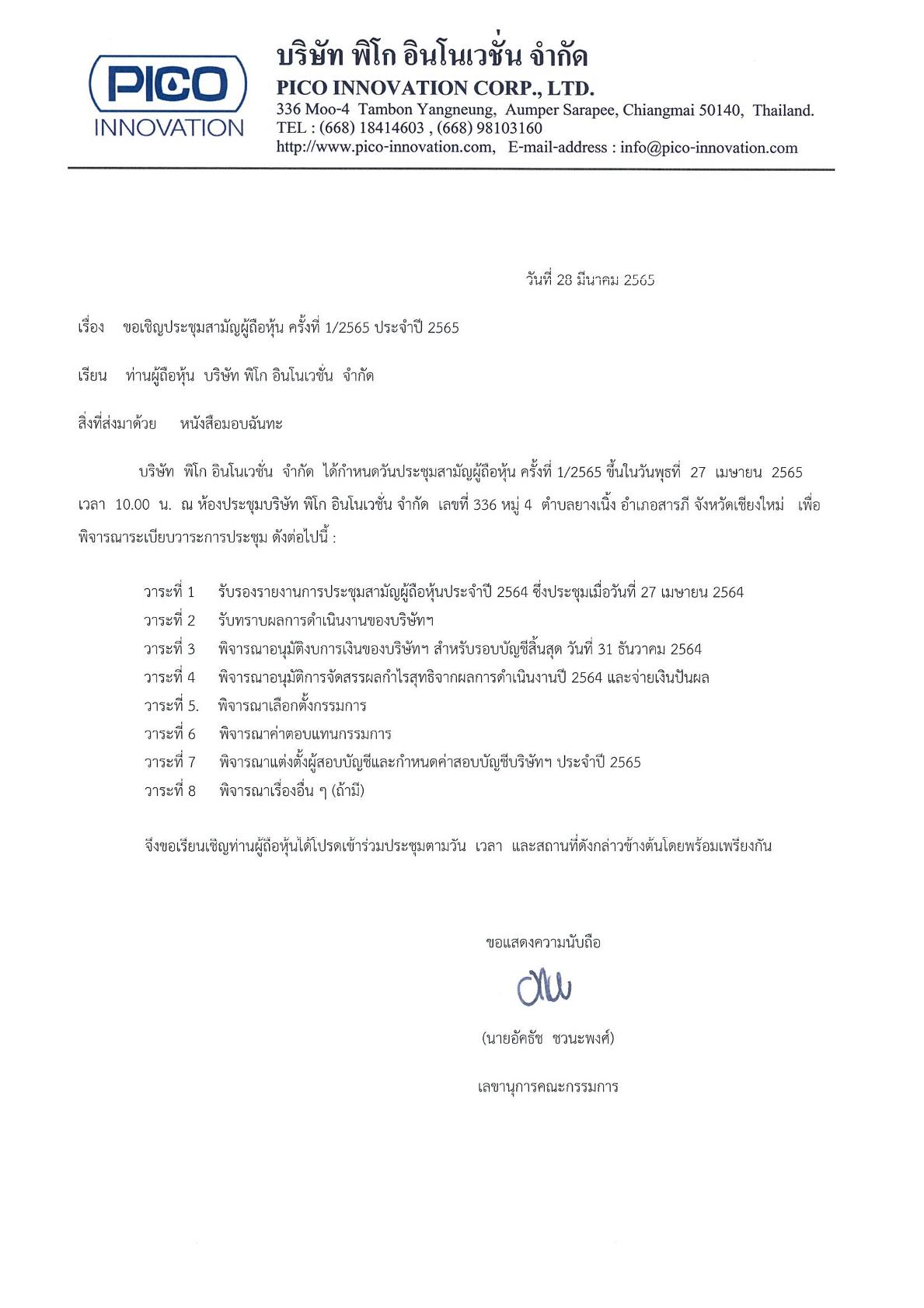 PICO INNOVATION

บริษัท พิโก อินโนเวชั่น จำกัด
PICO INNOVATION CORP., LTD.
336 Moo-4 Tambon Yangneung, Aumper Sarapee, Chiangmai 50140, Thailand.
TEL : (668) 18414603 , (668) 98103160
http://www.pico-innovation.com, E-mail-address : info@pico-innovation.com

วันที่ 28 มีนาคม 2565

เรื่อง ขอเชิญประชุมสามัญผู้ถือหุ้น ครั้งที่ 1/2565 ประจำปี 2565

เรียน ท่านผู้ถือหุ้น บริษัท พิโก อินโนเวชั่น จำกัด

สิ่งที่ส่งมาด้วย หนังสือมอบฉันทะ

บริษัท พิโก อินโนเวชั่น จำกัด ได้กำหนดวันประชุมสามัญผู้ถือหุ้น ครั้งที่ 1/2565 ขึ้นในวันพุธที่ 27 เมษายน 2565 เวลา 10.00 น. ณ ห้องประชุมบริษัท พิโก อินโนเวชั่น จำกัด เลขที่ 336 หมู่ 4 ตำบลยางเนิ้ง อำเภอสารภี จังหวัดเชียงใหม่ เพื่อพิจารณาระเบียบวาระการประชุม ดังต่อไปนี้ :

วาระที่ 1 รับรองรายงานการประชุมสามัญผู้ถือหุ้นประจำปี 2564 ซึ่งประชุมเมื่อวันที่ 27 เมษายน 2564
วาระที่ 2 รับทราบผลการดำเนินงานของบริษัทฯ
วาระที่ 3 พิจารณาอนุมัติงบการเงินของบริษัทฯ สำหรับรอบบัญชีสิ้นสุด วันที่ 31 ธันวาคม 2564
วาระที่ 4 พิจารณาอนุมัติการจัดสรรผลกำไรสุทธิจากผลการดำเนินงานปี 2564 และจ่ายเงินปันผล
วาระที่ 5. พิจารณาเลือกตั้งกรรมการ
วาระที่ 6 พิจารณาค่าตอบแทนกรรมการ
วาระที่ 7 พิจารณาแต่งตั้งผู้สอบบัญชีและกำหนดค่าสอบบัญชีบริษัทฯ ประจำปี 2565
วาระที่ 8 พิจารณาเรื่องอื่น ๆ (ถ้ามี)

จึงขอเรียนเชิญท่านผู้ถือหุ้นได้โปรดเข้าร่วมประชุมตามวัน เวลา และสถานที่ดังกล่าวข้างต้นโดยพร้อมเพรียงกัน

ขอแสดงความนับถือ

(นายอัครัช ชวนะพงศ์)

เลขานุการคณะกรรมการ